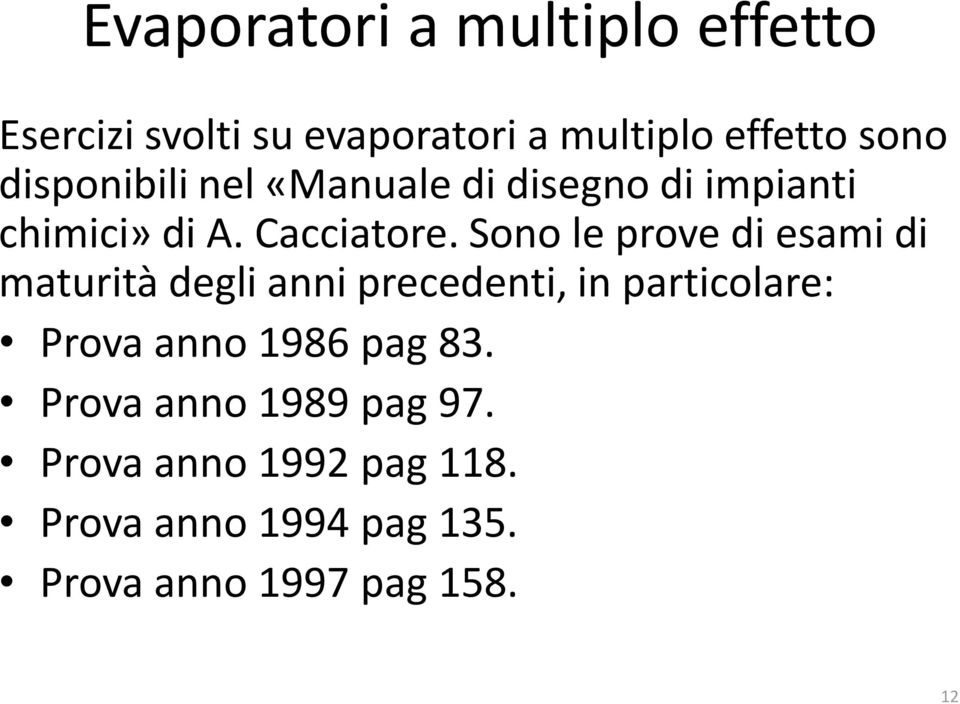 Evaporatori a multiplo effetto

Esercizi svolti su evaporatori a multiplo effetto sono disponibili nel «Manuale di disegno di impianti chimici» di A. Cacciatore. Sono le prove di esami di maturità degli anni precedenti, in particolare:

• Prova anno 1986 pag 83.
• Prova anno 1989 pag 97.
• Prova anno 1992 pag 118.
• Prova anno 1994 pag 135.
• Prova anno 1997 pag 158.

12